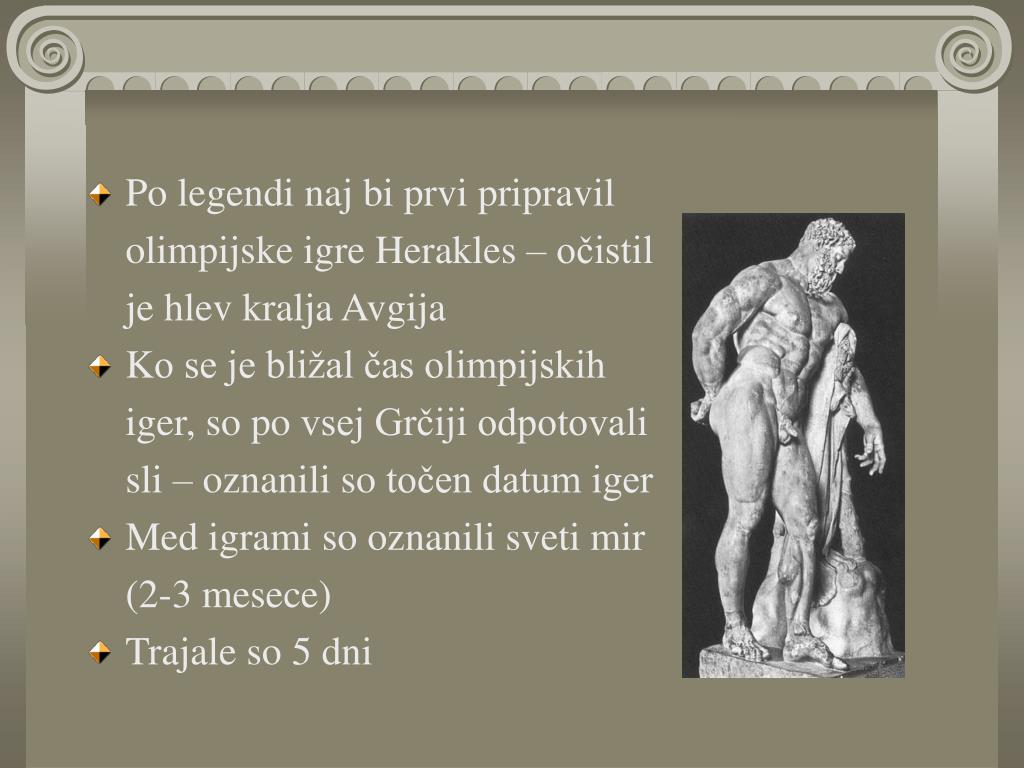 Po legendi naj bi prvi pripravil olimpijske igre Herakles – očistil je hlev kralja Avgija

Ko se je bližal čas olimpijskih iger, so po vsej Grčiji odpotovali sli – oznanili so točen datum iger

Med igrami so oznanili sveti mir (2-3 mesece)

Trajale so 5 dni